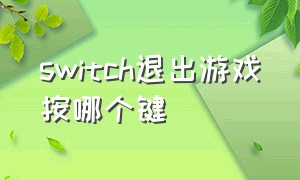 switch退出游戏按哪个键